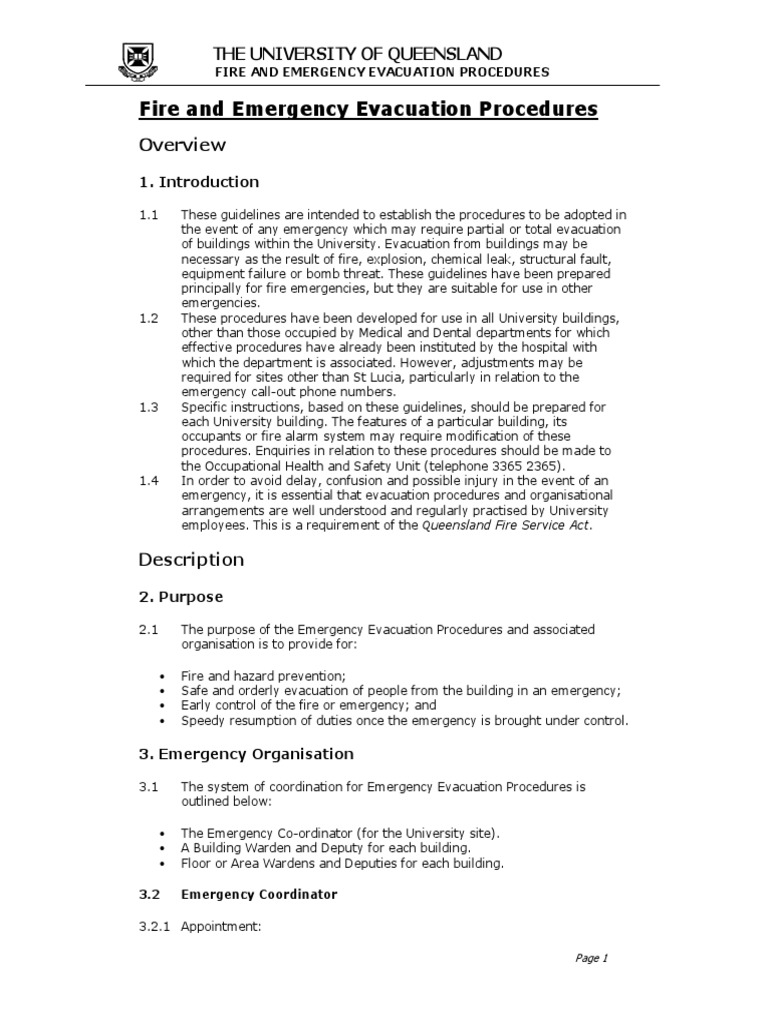 THE UNIVERSITY OF QUEENSLAND
FIRE AND EMERGENCY EVACUATION PROCEDURES

Fire and Emergency Evacuation Procedures

Overview

1. Introduction

1.1 These guidelines are intended to establish the procedures to be adopted in the event of any emergency which may require partial or total evacuation of buildings within the University. Evacuation from buildings may be necessary as the result of fire, explosion, chemical leak, structural fault, equipment failure or bomb threat. These guidelines have been prepared principally for fire emergencies, but they are suitable for use in other emergencies.

1.2 These procedures have been developed for use in all University buildings, other than those occupied by Medical and Dental departments for which effective procedures have already been instituted by the hospital with which the department is associated. However, adjustments may be required for sites other than St Lucia, particularly in relation to the emergency call-out phone numbers.

1.3 Specific instructions, based on these guidelines, should be prepared for each University building. The features of a particular building, its occupants or fire alarm system may require modification of these procedures. Enquiries in relation to these procedures should be made to the Occupational Health and Safety Unit (telephone 3365 2365).

1.4 In order to avoid delay, confusion and possible injury in the event of an emergency, it is essential that evacuation procedures and organisational arrangements are well understood and regularly practised by University employees. This is a requirement of the Queensland Fire Service Act.

Description

2. Purpose

2.1 The purpose of the Emergency Evacuation Procedures and associated organisation is to provide for:

• Fire and hazard prevention;
• Safe and orderly evacuation of people from the building in an emergency;
• Early control of the fire or emergency; and
• Speedy resumption of duties once the emergency is brought under control.

3. Emergency Organisation

3.1 The system of coordination for Emergency Evacuation Procedures is outlined below:

• The Emergency Co-ordinator (for the University site).
• A Building Warden and Deputy for each building.
• Floor or Area Wardens and Deputies for each building.

3.2 Emergency Coordinator

3.2.1 Appointment:

Page 1